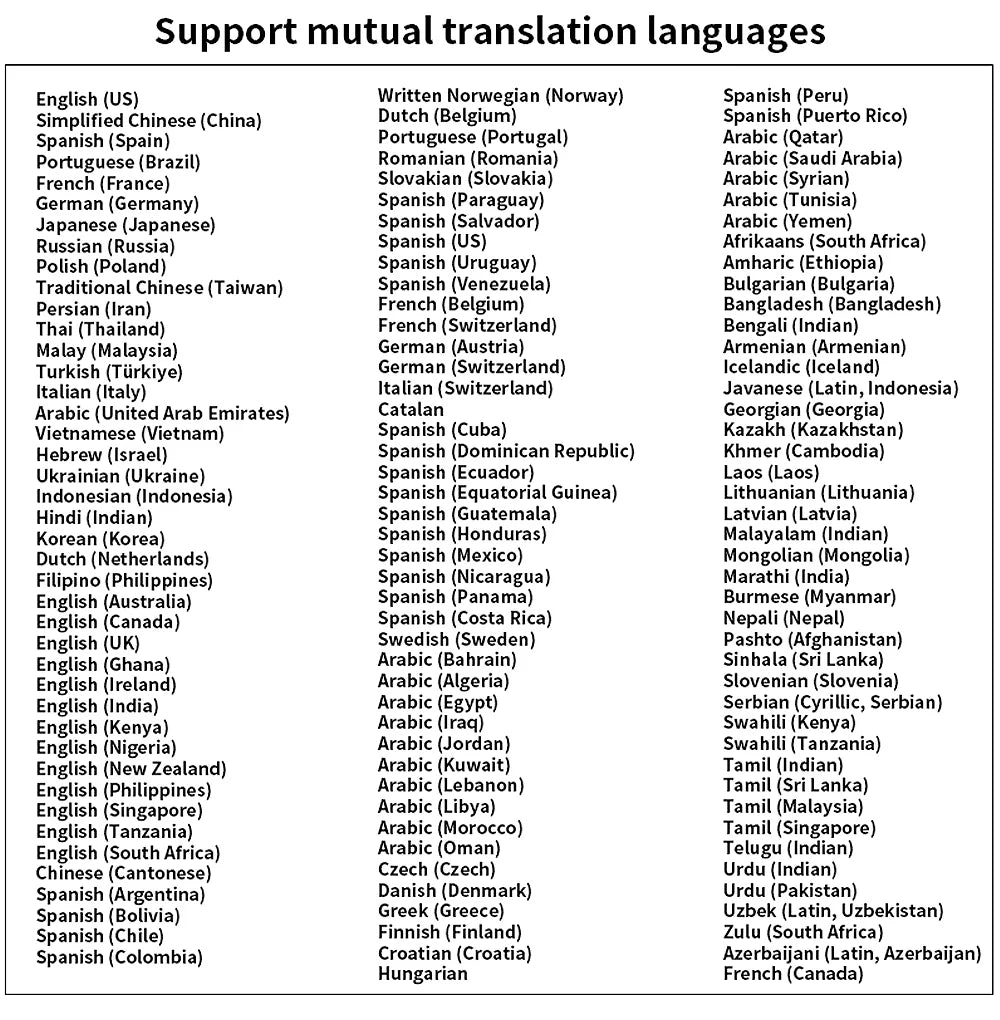 Support mutual translation languages

English (US)
Simplified Chinese (China)
Spanish (Spain)
Portuguese (Brazil)
French (France)
German (Germany)
Japanese (Japanese)
Russian (Russia)
Polish (Poland)
Traditional Chinese (Taiwan)
Persian (Iran)
Thai (Thailand)
Malay (Malaysia)
Turkish (Türkiye)
Italian (Italy)
Arabic (United Arab Emirates)
Vietnamese (Vietnam)
Hebrew (Israel)
Ukrainian (Ukraine)
Indonesian (Indonesia)
Hindi (Indian)
Korean (Korea)
Dutch (Netherlands)
Filipino (Philippines)
English (Australia)
English (Canada)
English (UK)
English (Ghana)
English (Ireland)
English (India)
English (Kenya)
English (Nigeria)
English (New Zealand)
English (Philippines)
English (Singapore)
English (Tanzania)
English (South Africa)
Chinese (Cantonese)
Spanish (Argentina)
Spanish (Bolivia)
Spanish (Chile)
Spanish (Colombia)

Written Norwegian (Norway)
Dutch (Belgium)
Portuguese (Portugal)
Romanian (Romania)
Slovakian (Slovakia)
Spanish (Paraguay)
Spanish (Salvador)
Spanish (US)
Spanish (Uruguay)
Spanish (Venezuela)
French (Belgium)
French (Switzerland)
German (Austria)
German (Switzerland)
Italian (Switzerland)
Catalan
Spanish (Cuba)
Spanish (Dominican Republic)
Spanish (Ecuador)
Spanish (Equatorial Guinea)
Spanish (Guatemala)
Spanish (Honduras)
Spanish (Mexico)
Spanish (Nicaragua)
Spanish (Panama)
Spanish (Costa Rica)
Swedish (Sweden)
Arabic (Bahrain)
Arabic (Algeria)
Arabic (Egypt)
Arabic (Iraq)
Arabic (Jordan)
Arabic (Kuwait)
Arabic (Lebanon)
Arabic (Libya)
Arabic (Morocco)
Arabic (Oman)
Czech (Czech)
Danish (Denmark)
Greek (Greece)
Finnish (Finland)
Croatian (Croatia)
Hungarian

Spanish (Peru)
Spanish (Puerto Rico)
Arabic (Qatar)
Arabic (Saudi Arabia)
Arabic (Syrian)
Arabic (Tunisia)
Arabic (Yemen)
Afrikaans (South Africa)
Amharic (Ethiopia)
Bulgarian (Bulgaria)
Bangladesh (Bangladesh)
Bengali (Indian)
Armenian (Armenian)
Icelandic (Iceland)
Javanese (Latin, Indonesia)
Georgian (Georgia)
Kazakh (Kazakhstan)
Khmer (Cambodia)
Laos (Laos)
Lithuanian (Lithuania)
Latvian (Latvia)
Malayalam (Indian)
Mongolian (Mongolia)
Marathi (India)
Burmese (Myanmar)
Nepali (Nepal)
Pashto (Afghanistan)
Sinhala (Sri Lanka)
Slovenian (Slovenia)
Serbian (Cyrillic, Serbian)
Swahili (Kenya)
Swahili (Tanzania)
Tamil (Indian)
Tamil (Sri Lanka)
Tamil (Malaysia)
Tamil (Singapore)
Telugu (Indian)
Urdu (Indian)
Urdu (Pakistan)
Uzbek (Latin, Uzbekistan)
Zulu (South Africa)
Azerbaijani (Latin, Azerbaijan)
French (Canada)